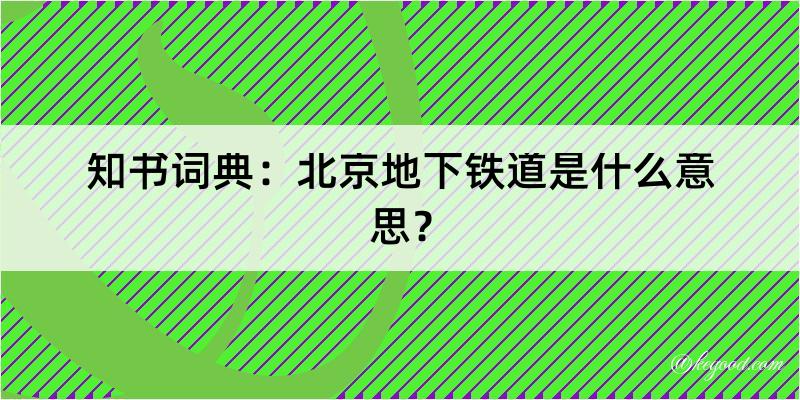 知书词典：北京地下铁道是什么意思？

@kegood.com